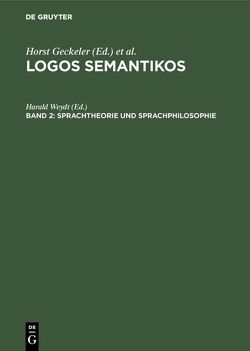 DE GRUYTER

Horst Geckeler (Ed.) et al.
LOGOS SEMANTIKOS

Harald Weydt (Ed.)
BAND 2: SPRACHTHEORIE UND SPRACHPHILOSOPHIE

DE
G